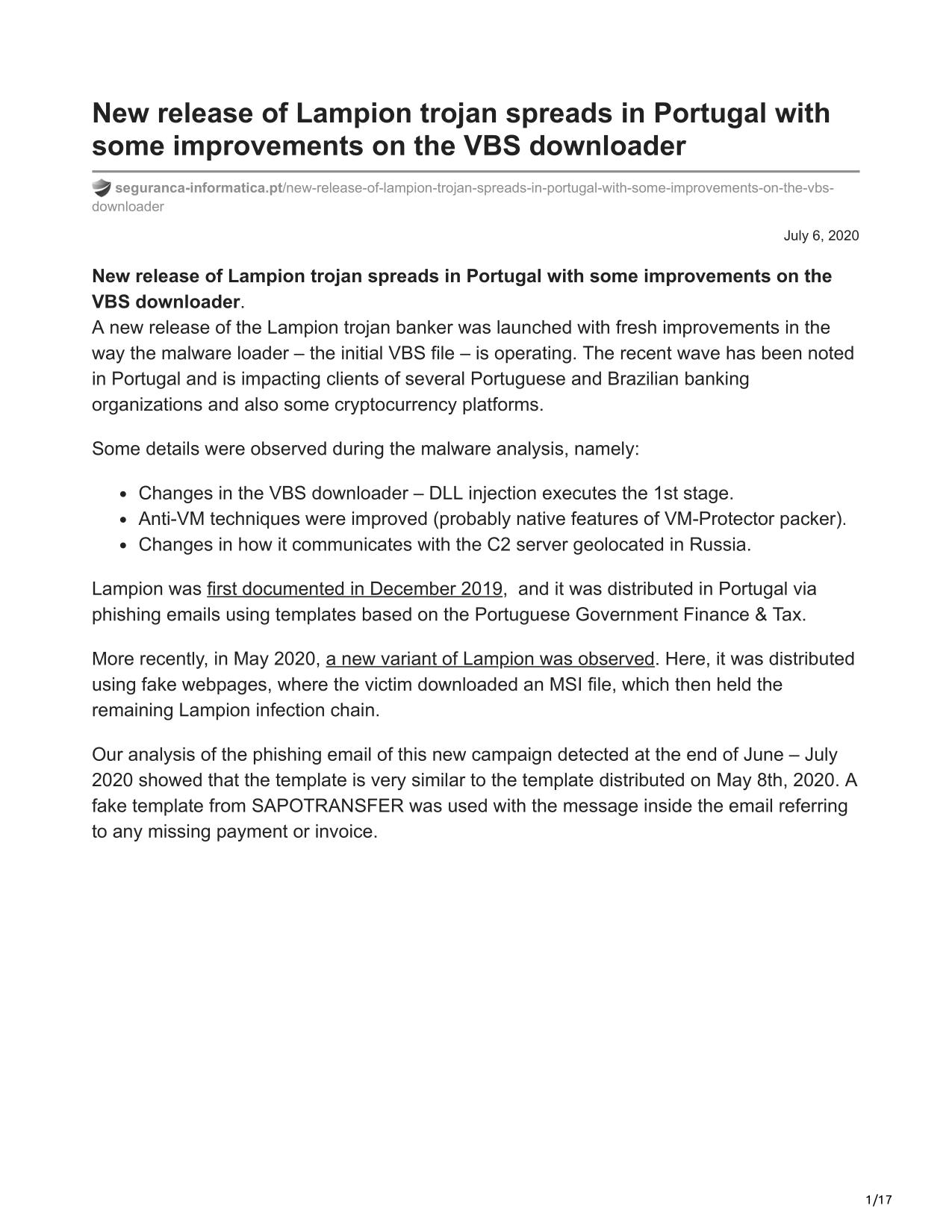 New release of Lampion trojan spreads in Portugal with some improvements on the VBS downloader

seguranca-informatica.pt/new-release-of-lampion-trojan-spreads-in-portugal-with-some-improvements-on-the-vbs-downloader

July 6, 2020

New release of Lampion trojan spreads in Portugal with some improvements on the VBS downloader.
A new release of the Lampion trojan banker was launched with fresh improvements in the way the malware loader – the initial VBS file – is operating. The recent wave has been noted in Portugal and is impacting clients of several Portuguese and Brazilian banking organizations and also some cryptocurrency platforms.

Some details were observed during the malware analysis, namely:

- Changes in the VBS downloader – DLL injection executes the 1st stage.
- Anti-VM techniques were improved (probably native features of VM-Protector packer).
- Changes in how it communicates with the C2 server geolocated in Russia.

Lampion was first documented in December 2019, and it was distributed in Portugal via phishing emails using templates based on the Portuguese Government Finance & Tax.

More recently, in May 2020, a new variant of Lampion was observed. Here, it was distributed using fake webpages, where the victim downloaded an MSI file, which then held the remaining Lampion infection chain.

Our analysis of the phishing email of this new campaign detected at the end of June – July 2020 showed that the template is very similar to the template distributed on May 8th, 2020. A fake template from SAPOTRANSFER was used with the message inside the email referring to any missing payment or invoice.

1/17